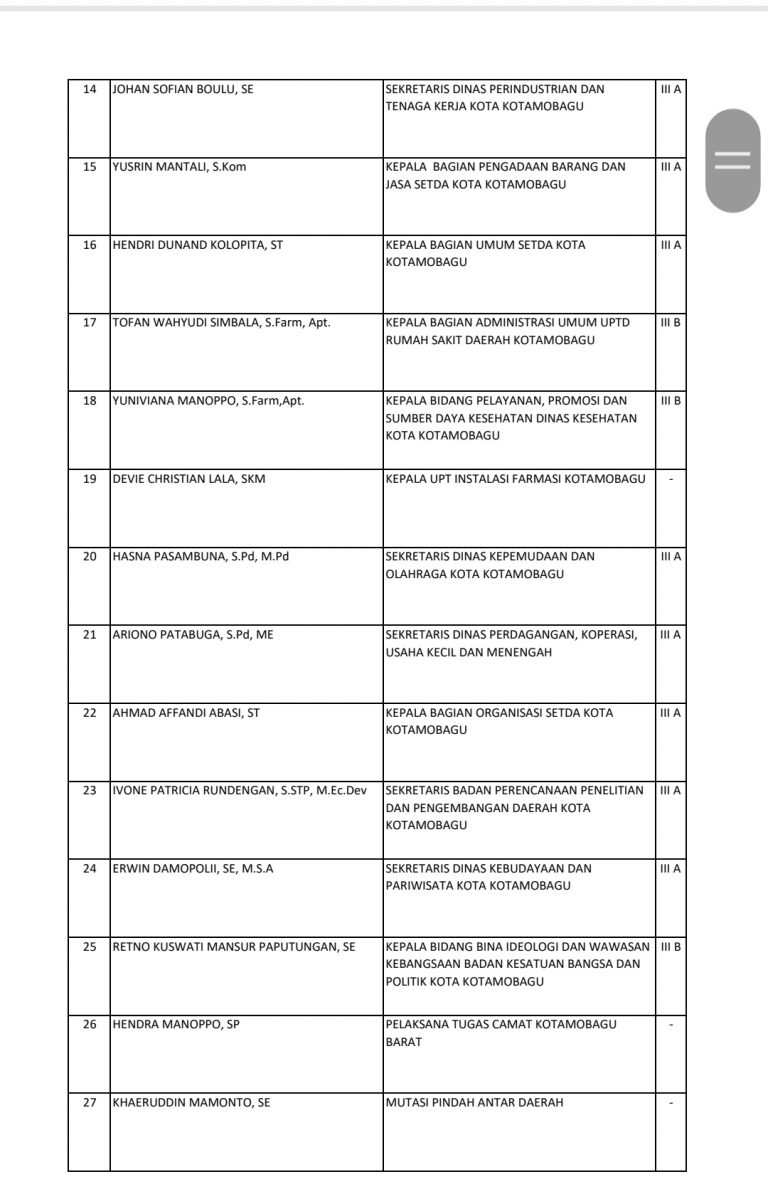 | | | | |
|---|---|---|---|
| 14 | JOHAN SOFIAN BOULU, SE | SEKRETARIS DINAS PERINDUSTRIAN DAN TENAGA KERJA KOTA KOTAMOBAGU | III A |
| 15 | YUSRIN MANTALI, S.Kom | KEPALA BAGIAN PENGADAAN BARANG DAN JASA SETDA KOTA KOTAMOBAGU | III A |
| 16 | HENDRI DUNAND KOLOPITA, ST | KEPALA BAGIAN UMUM SETDA KOTA KOTAMOBAGU | III A |
| 17 | TOFAN WAHYUDI SIMBALA, S.Farm, Apt. | KEPALA BAGIAN ADMINISTRASI UMUM UPTD RUMAH SAKIT DAERAH KOTAMOBAGU | III B |
| 18 | YUNIVIANA MANOPPO, S.Farm,Apt. | KEPALA BIDANG PELAYANAN, PROMOSI DAN SUMBER DAYA KESEHATAN DINAS KESEHATAN KOTA KOTAMOBAGU | III B |
| 19 | DEVIE CHRISTIAN LALA, SKM | KEPALA UPT INSTALASI FARMASI KOTAMOBAGU | - |
| 20 | HASNA PASAMBUNA, S.Pd, M.Pd | SEKRETARIS DINAS KEPEMUDAAN DAN OLAHRAGA KOTA KOTAMOBAGU | III A |
| 21 | ARIONO PATABUGA, S.Pd, ME | SEKRETARIS DINAS PERDAGANGAN, KOPERASI, USAHA KECIL DAN MENENGAH | III A |
| 22 | AHMAD AFFANDI ABASI, ST | KEPALA BAGIAN ORGANISASI SETDA KOTA KOTAMOBAGU | III A |
| 23 | IVONE PATRICIA RUNDENGAN, S.STP, M.Ec.Dev | SEKRETARIS BADAN PERENCANAAN PENELITIAN DAN PENGEMBANGAN DAERAH KOTA KOTAMOBAGU | III A |
| 24 | ERWIN DAMOPOLII, SE, M.S.A | SEKRETARIS DINAS KEBUDAYAAN DAN PARIWISATA KOTA KOTAMOBAGU | III A |
| 25 | RETNO KUSWATI MANSUR PAPUTUNGAN, SE | KEPALA BIDANG BINA IDEOLOGI DAN WAWASAN KEBANGSAAN BADAN KESATUAN BANGSA DAN POLITIK KOTA KOTAMOBAGU | III B |
| 26 | HENDRA MANOPPO, SP | PELAKSANA TUGAS CAMAT KOTAMOBAGU BARAT | - |
| 27 | KHAERUDDIN MAMONTO, SE | MUTASI PINDAH ANTAR DAERAH | - |